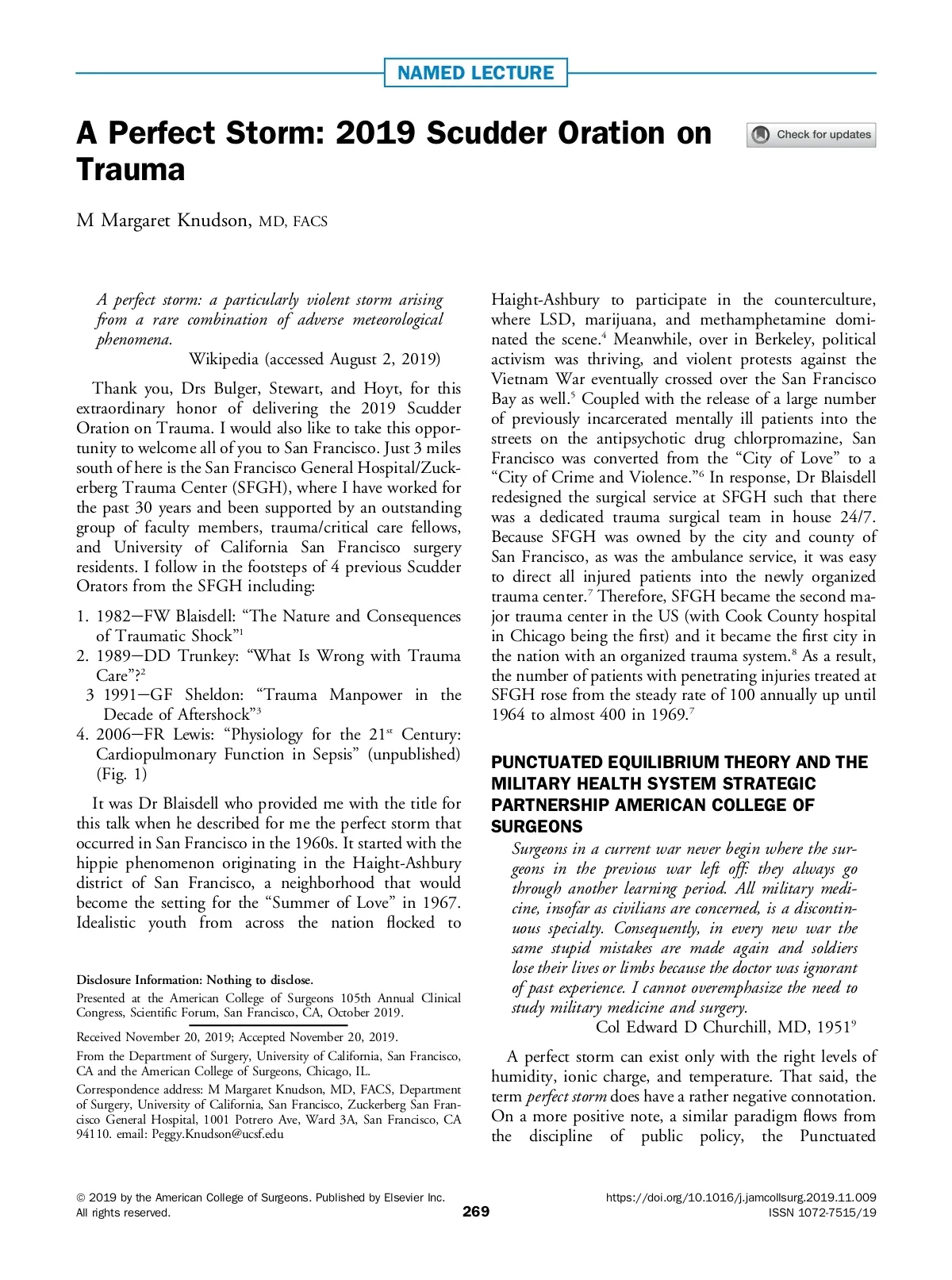 NAMED LECTURE

A Perfect Storm: 2019 Scudder Oration on Trauma

Check for updates

M Margaret Knudson, MD, FACS

A perfect storm: a particularly violent storm arising from a rare combination of adverse meteorological phenomena.

Wikipedia (accessed August 2, 2019)

Thank you, Drs Bulger, Stewart, and Hoyt, for this extraordinary honor of delivering the 2019 Scudder Oration on Trauma. I would also like to take this opportunity to welcome all of you to San Francisco. Just 3 miles south of here is the San Francisco General Hospital/Zuckerberg Trauma Center (SFGH), where I have worked for the past 30 years and been supported by an outstanding group of faculty members, trauma/critical care fellows, and University of California San Francisco surgery residents. I follow in the footsteps of 4 previous Scudder Orators from the SFGH including:

1. 1982—FW Blaisdell: "The Nature and Consequences of Traumatic Shock"$^1$
2. 1989—DD Trunkey: "What Is Wrong with Trauma Care"?$^2$
3 1991—GF Sheldon: "Trauma Manpower in the Decade of Aftershock"$^3$
4. 2006—FR Lewis: "Physiology for the 21$^{st}$ Century: Cardiopulmonary Function in Sepsis" (unpublished) (Fig. 1)

It was Dr Blaisdell who provided me with the title for this talk when he described for me the perfect storm that occurred in San Francisco in the 1960s. It started with the hippie phenomenon originating in the Haight-Ashbury district of San Francisco, a neighborhood that would become the setting for the "Summer of Love" in 1967. Idealistic youth from across the nation flocked to

Disclosure Information: Nothing to disclose.

Presented at the American College of Surgeons 105th Annual Clinical Congress, Scientific Forum, San Francisco, CA, October 2019.

Received November 20, 2019; Accepted November 20, 2019.

From the Department of Surgery, University of California, San Francisco, CA and the American College of Surgeons, Chicago, IL.

Correspondence address: M Margaret Knudson, MD, FACS, Department of Surgery, University of California, San Francisco, Zuckerberg San Francisco General Hospital, 1001 Potrero Ave, Ward 3A, San Francisco, CA 94110. email: Peggy.Knudson@ucsf.edu

Haight-Ashbury to participate in the counterculture, where LSD, marijuana, and methamphetamine dominated the scene.$^4$ Meanwhile, over in Berkeley, political activism was thriving, and violent protests against the Vietnam War eventually crossed over the San Francisco Bay as well.$^5$ Coupled with the release of a large number of previously incarcerated mentally ill patients into the streets on the antipsychotic drug chlorpromazine, San Francisco was converted from the "City of Love" to a "City of Crime and Violence."$^6$ In response, Dr Blaisdell redesigned the surgical service at SFGH such that there was a dedicated trauma surgical team in house 24/7. Because SFGH was owned by the city and county of San Francisco, as was the ambulance service, it was easy to direct all injured patients into the newly organized trauma center.$^7$ Therefore, SFGH became the second major trauma center in the US (with Cook County hospital in Chicago being the first) and it became the first city in the nation with an organized trauma system.$^8$ As a result, the number of patients with penetrating injuries treated at SFGH rose from the steady rate of 100 annually up until 1964 to almost 400 in 1969.$^7$

PUNCTUATED EQUILIBRIUM THEORY AND THE MILITARY HEALTH SYSTEM STRATEGIC PARTNERSHIP AMERICAN COLLEGE OF SURGEONS

Surgeons in a current war never begin where the surgeons in the previous war left off: they always go through another learning period. All military medicine, insofar as civilians are concerned, is a discontinuous specialty. Consequently, in every new war the same stupid mistakes are made again and soldiers lose their lives or limbs because the doctor was ignorant of past experience. I cannot overemphasize the need to study military medicine and surgery.

Col Edward D Churchill, MD, 1951$^9$

A perfect storm can exist only with the right levels of humidity, ionic charge, and temperature. That said, the term perfect storm does have a rather negative connotation. On a more positive note, a similar paradigm flows from the discipline of public policy, the Punctuated

© 2019 by the American College of Surgeons. Published by Elsevier Inc. All rights reserved.

269

https://doi.org/10.1016/j.jamcollsurg.2019.11.009
ISSN 1072-7515/19